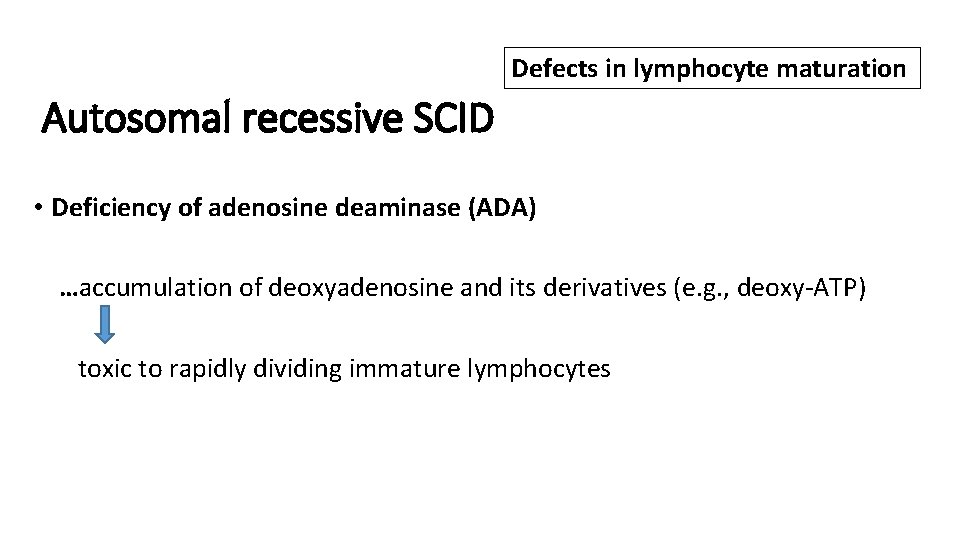 Defects in lymphocyte maturation

Autosomal recessive SCID

• Deficiency of adenosine deaminase (ADA)

…accumulation of deoxyadenosine and its derivatives (e.g., deoxy-ATP)

toxic to rapidly dividing immature lymphocytes